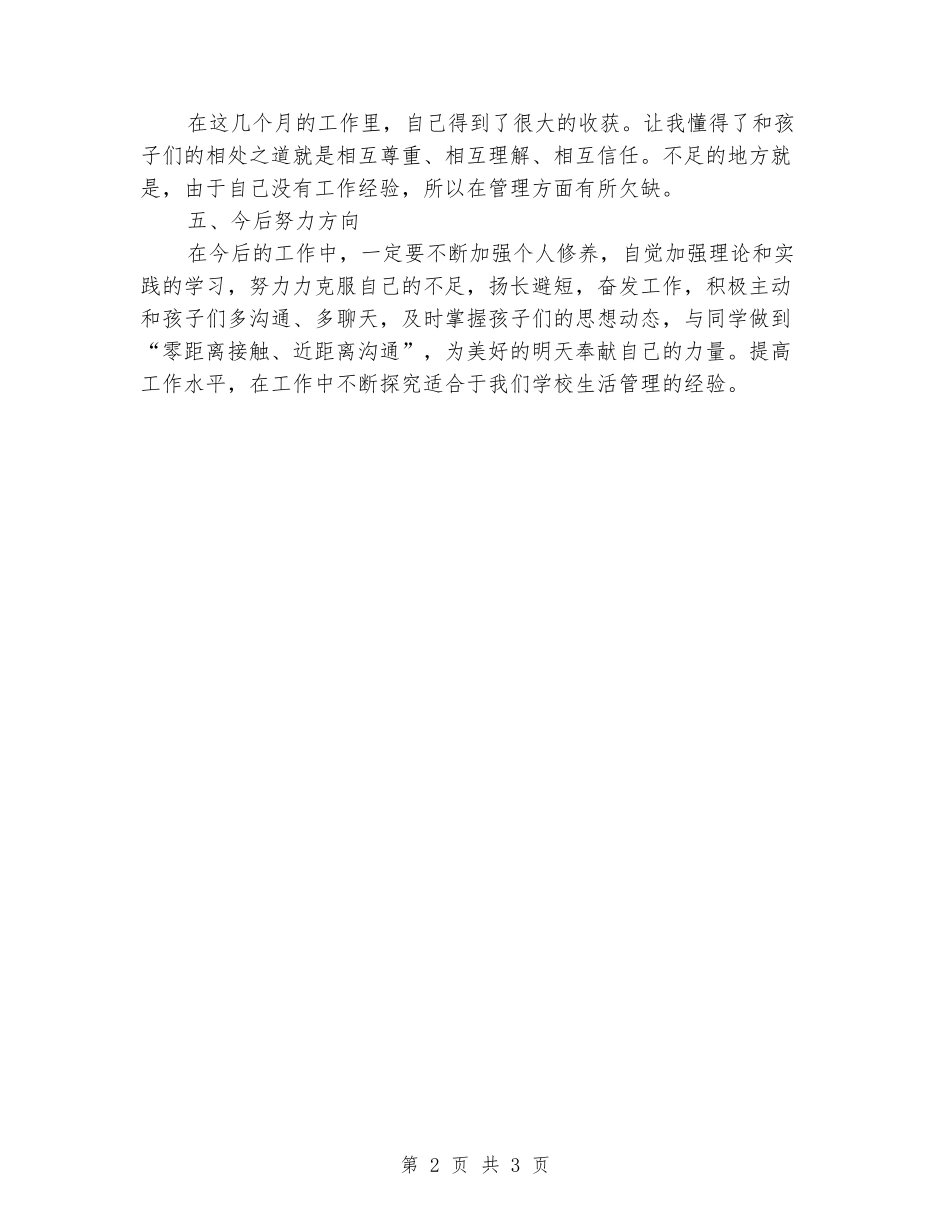 在这几个月的工作里，自己得到了很大的收获。让我懂得了和孩子们的相处之道就是相互尊重、相互理解、相互信任。不足的地方就是，由于自己没有工作经验，所以在管理方面有所欠缺。

五、今后努力方向

在今后的工作中，一定要不断加强个人修养，自觉加强理论和实践的学习，努力力克服自己的不足，扬长避短，奋发工作，积极主动和孩子们多沟通、多聊天，及时掌握孩子们的思想动态，与同学做到“零距离接触、近距离沟通”，为美好的明天奉献自己的力量。提高工作水平，在工作中不断探究适合于我们学校生活管理的经验。

第 2 页 共 3 页